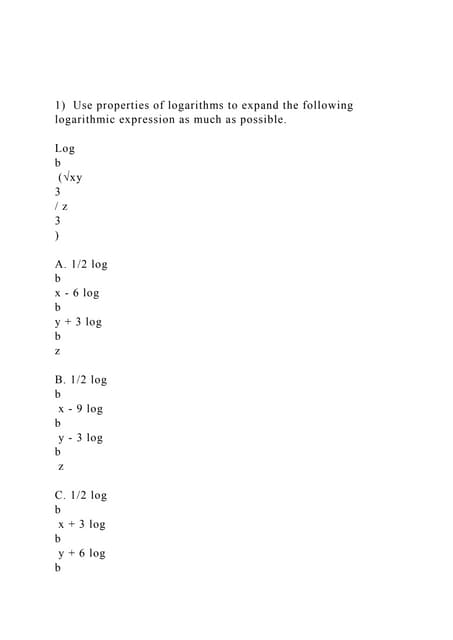 1) Use properties of logarithms to expand the following logarithmic expression as much as possible.

Log
b
(√xy
3
/ z
3
)

A. 1/2 log
b
x - 6 log
b
y + 3 log
b
z

B. 1/2 log
b
x - 9 log
b
y - 3 log
b
z

C. 1/2 log
b
x + 3 log
b
y + 6 log
b